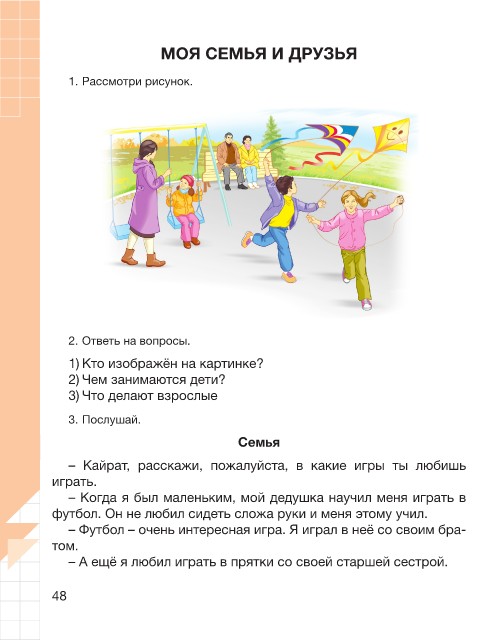 МОЯ СЕМЬЯ И ДРУЗЬЯ

1. Рассмотри рисунок.

2. Ответь на вопросы.

1) Кто изображён на картинке?
2) Чем занимаются дети?
3) Что делают взрослые

3. Послушай.

Семья

– Кайрат, расскажи, пожалуйста, в какие игры ты любишь играть.
– Когда я был маленьким, мой дедушка научил меня играть в футбол. Он не любил сидеть сложа руки и меня этому учил.
– Футбол – очень интересная игра. Я играл в неё со своим братом.
– А ещё я любил играть в прятки со своей старшей сестрой.

48